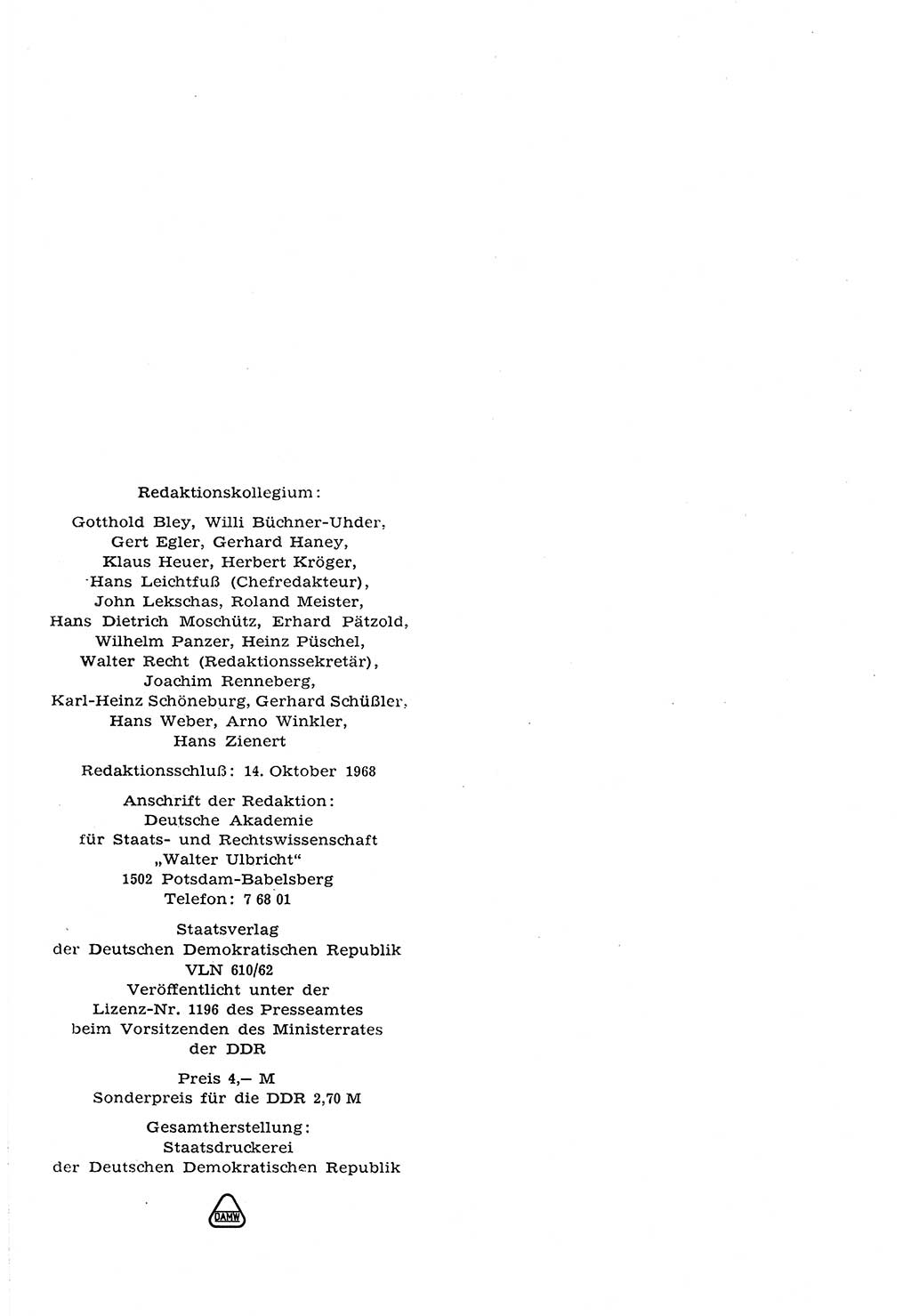 Redaktionskollegium:

Gotthold Bley, Willi Büchner-Uhder, Gert Egler, Gerhard Haney, Klaus Heuer, Herbert Kröger, Hans Leichtfuß (Chefredakteur), John Lekschas, Roland Meister, Hans Dietrich Moschütz, Erhard Pätzold, Wilhelm Panzer, Heinz Püschel, Walter Recht (Redaktionssekretär), Joachim Renneberg, Karl-Heinz Schöneburg, Gerhard Schüßler, Hans Weber, Arno Winkler, Hans Zienert

Redaktionsschluß: 14. Oktober 1968

Anschrift der Redaktion: Deutsche Akademie für Staats- und Rechtswissenschaft „Walter Ulbricht" 1502 Potsdam-Babelsberg Telefon: 7 68 01

Staatsverlag der Deutschen Demokratischen Republik VLN 610/62 Veröffentlicht unter der Lizenz-Nr. 1196 des Presseamtes beim Vorsitzenden des Ministerrates der DDR

Preis 4,— M Sonderpreis für die DDR 2,70 M

Gesamtherstellung: Staatsdruckerei der Deutschen Demokratischen Republik

DAMW